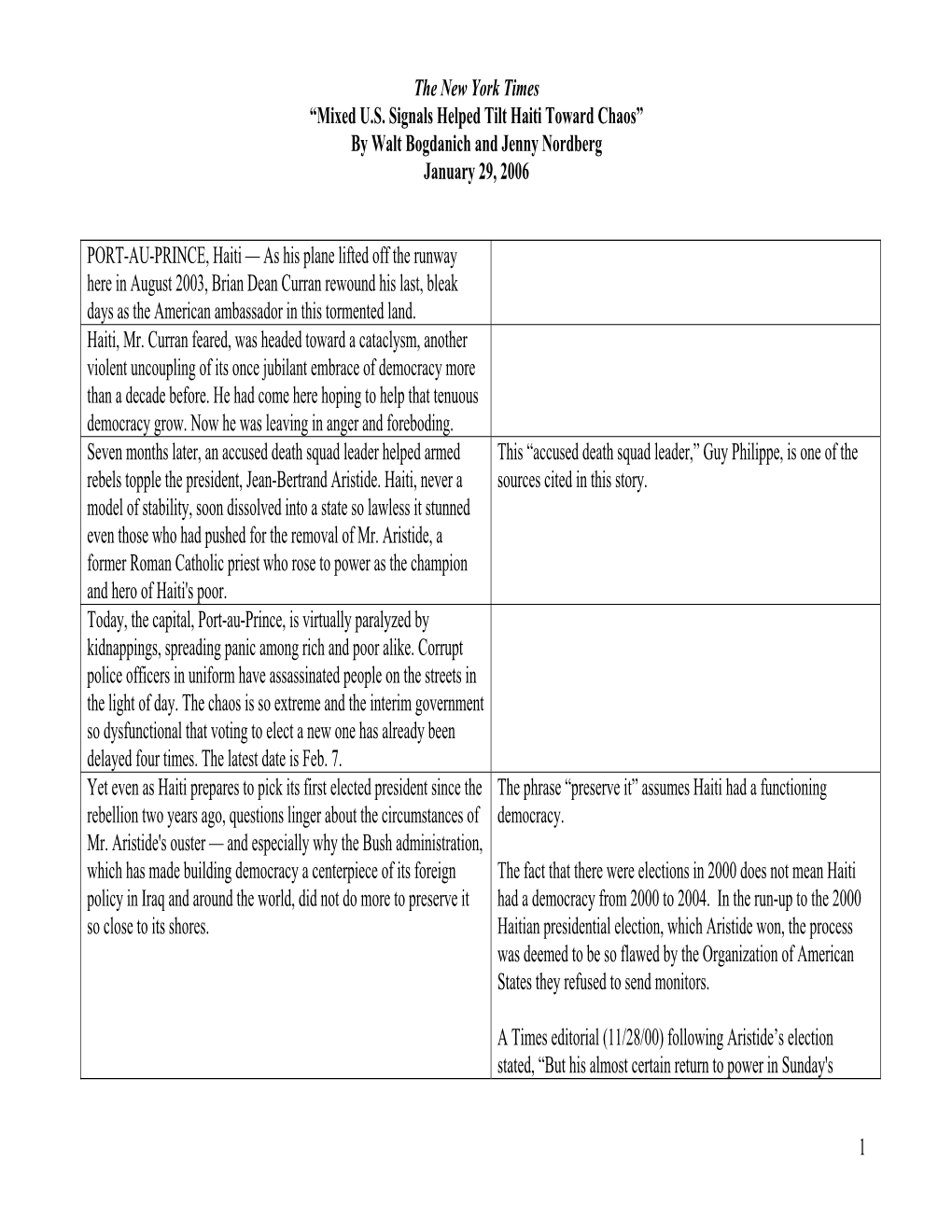 The New York Times
“Mixed U.S. Signals Helped Tilt Haiti Toward Chaos”
By Walt Bogdanich and Jenny Nordberg
January 29, 2006

| | |
|---|---|
| PORT-AU-PRINCE, Haiti — As his plane lifted off the runway here in August 2003, Brian Dean Curran rewound his last, bleak days as the American ambassador in this tormented land. | |
| Haiti, Mr. Curran feared, was headed toward a cataclysm, another violent uncoupling of its once jubilant embrace of democracy more than a decade before. He had come here hoping to help that tenuous democracy grow. Now he was leaving in anger and foreboding. | |
| Seven months later, an accused death squad leader helped armed rebels topple the president, Jean-Bertrand Aristide. Haiti, never a model of stability, soon dissolved into a state so lawless it stunned even those who had pushed for the removal of Mr. Aristide, a former Roman Catholic priest who rose to power as the champion and hero of Haiti's poor. | This “accused death squad leader,” Guy Philippe, is one of the sources cited in this story. |
| Today, the capital, Port-au-Prince, is virtually paralyzed by kidnappings, spreading panic among rich and poor alike. Corrupt police officers in uniform have assassinated people on the streets in the light of day. The chaos is so extreme and the interim government so dysfunctional that voting to elect a new one has already been delayed four times. The latest date is Feb. 7. | |
| Yet even as Haiti prepares to pick its first elected president since the rebellion two years ago, questions linger about the circumstances of Mr. Aristide's ouster — and especially why the Bush administration, which has made building democracy a centerpiece of its foreign policy in Iraq and around the world, did not do more to preserve it so close to its shores. | The phrase “preserve it” assumes Haiti had a functioning democracy.<br><br>The fact that there were elections in 2000 does not mean Haiti had a democracy from 2000 to 2004. In the run-up to the 2000 Haitian presidential election, which Aristide won, the process was deemed to be so flawed by the Organization of American States they refused to send monitors.<br><br>A Times editorial (11/28/00) following Aristide’s election stated, “But his almost certain return to power in Sunday's |

1